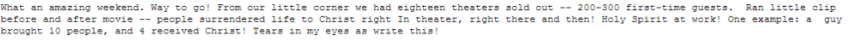 What an amazing weekend. Way to go! From our little corner we had eighteen theaters sold out -- 200-300 first-time guests.  Ran little clip before and after movie -- people surrendered life to Christ right In theater, right there and then! Holy Spirit at work! One example: a  guy brought 10 people, and 4 received Christ! Tears in my eyes as write this!